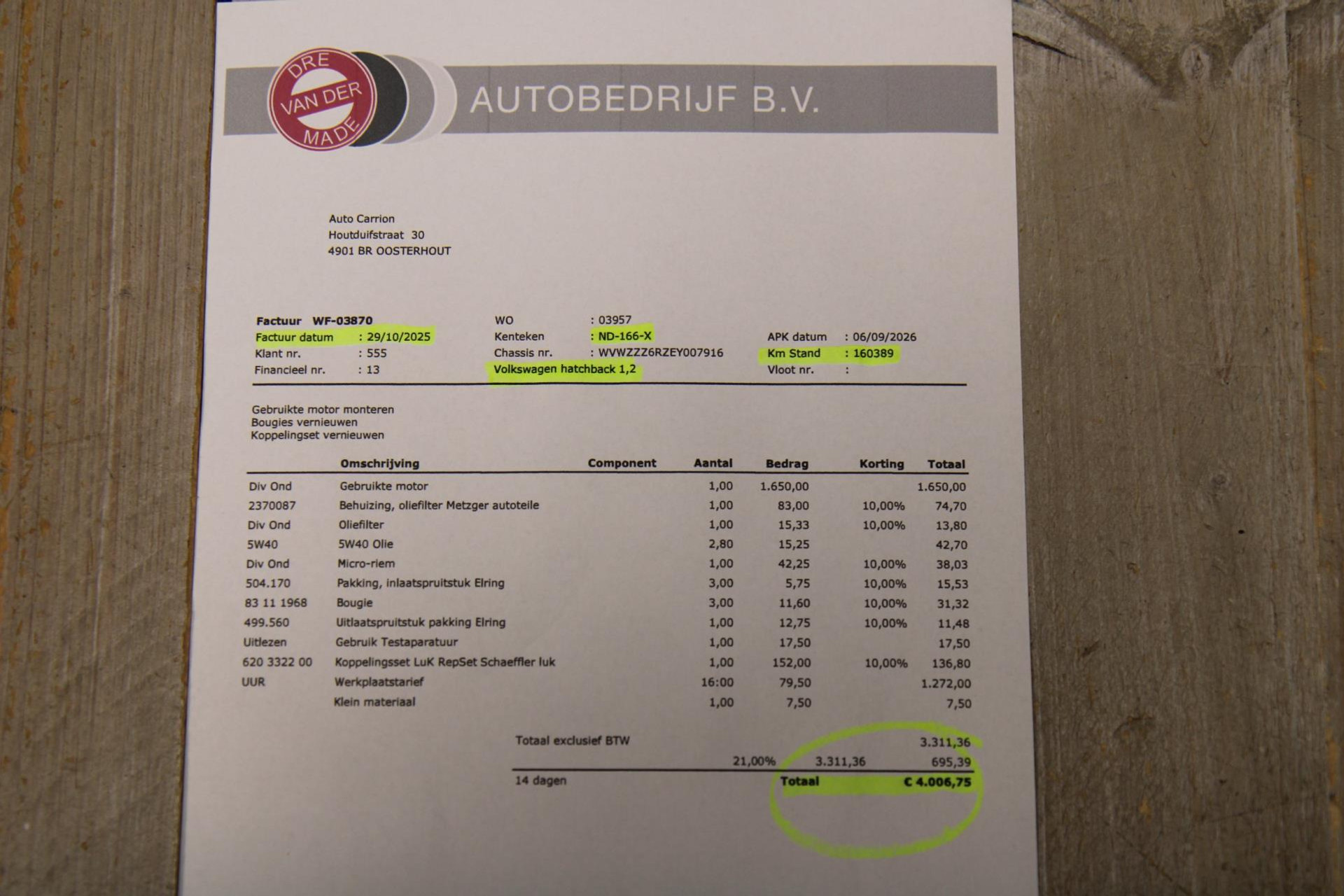 DRE
VAN DER
MADE

AUTOBEDRIJF B.V.

Auto Carrion
Houtduifstraat 30
4901 BR OOSTERHOUT

Factuur WF-03870
Factuur datum : 29/10/2025
Klant nr. : 555
Financieel nr. : 13

WO : 03957
Kenteken : ND-166-X
Chassis nr. : WVWZZZ6RZEY007916
Volkswagen hatchback 1,2

APK datum : 06/09/2026
Km Stand : 160389
Vloot nr. :

Gebruikte motor monteren
Bougies vernieuwen
Koppelingset vernieuwen

| | Omschrijving | Component | Aantal | Bedrag | Korting | Totaal |
|---|---|---|---|---|---|---|
| Div Ond | Gebruikte motor | | 1,00 | 1.650,00 | | 1.650,00 |
| 2370087 | Behuizing, oliefilter Metzger autoteile | | 1,00 | 83,00 | 10,00% | 74,70 |
| Div Ond | Oliefilter | | 1,00 | 15,33 | 10,00% | 13,80 |
| 5W40 | 5W40 Olie | | 2,80 | 15,25 | | 42,70 |
| Div Ond | Micro-riem | | 1,00 | 42,25 | 10,00% | 38,03 |
| 504.170 | Pakking, inlaatspruitstuk Elring | | 3,00 | 5,75 | 10,00% | 15,53 |
| 83 11 1968 | Bougie | | 3,00 | 11,60 | 10,00% | 31,32 |
| 499.560 | Uitlaatspruitstuk pakking Elring | | 1,00 | 12,75 | 10,00% | 11,48 |
| Uitlezen | Gebruik Testaparatuur | | 1,00 | 17,50 | | 17,50 |
| 620 3322 00 | Koppelingsset LuK RepSet Schaeffler luk | | 1,00 | 152,00 | 10,00% | 136,80 |
| UUR | Werkplaatstarief | | 16:00 | 79,50 | | 1.272,00 |
| | Klein materiaal | | 1,00 | 7,50 | | 7,50 |

Totaal exclusief BTW 3.311,36
21,00% 3.311,36 695,39
14 dagen Totaal € 4.006,75